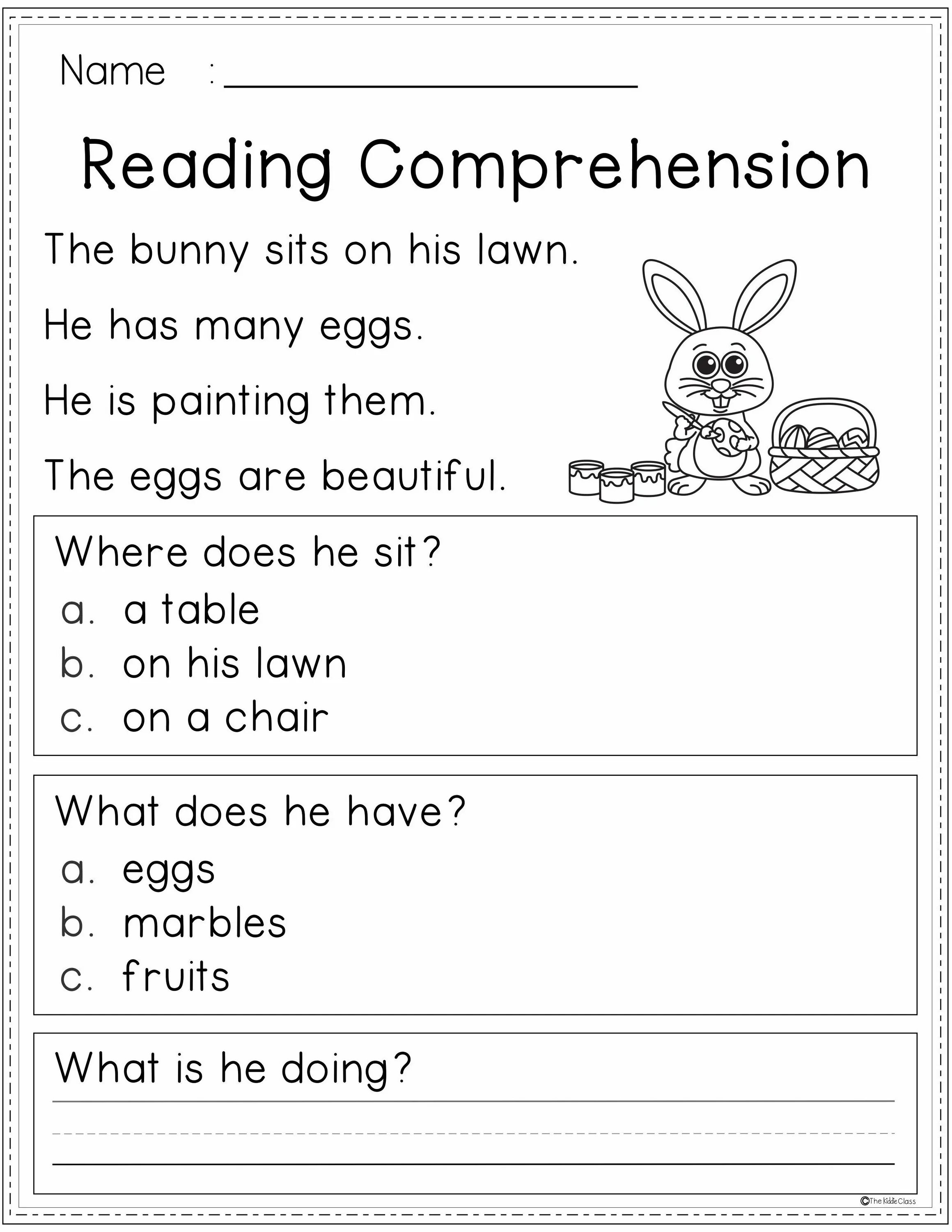 Name : ____

Reading Comprehension

The bunny sits on his lawn.

He has many eggs.

He is painting them.

The eggs are beautiful.

Where does he sit?
a. a table
b. on his lawn
c. on a chair

What does he have?
a. eggs
b. marbles
c. fruits

What is he doing?
____

©The Kiddie Class